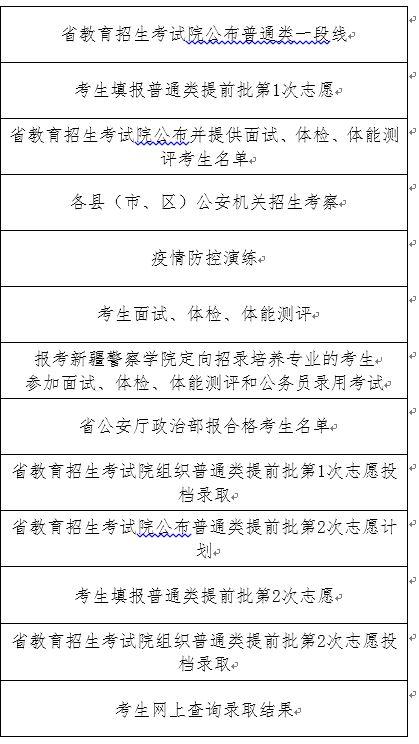 | 省教育招生考试院公布普通类一段线 |
|---|
| 考生填报普通类提前批第1次志愿 |
| 省教育招生考试院公布并提供面试、体检、体能测评考生名单 |
| 各县（市、区）公安机关招生考察 |
| 疫情防控演练 |
| 考生面试、体检、体能测评 |
| 报考新疆警察学院定向招录培养专业的考生参加面试、体检、体能测评和公务员录用考试 |
| 省公安厅政治部报合格考生名单 |
| 省教育招生考试院组织普通类提前批第1次志愿投档录取 |
| 省教育招生考试院公布普通类提前批第2次志愿计划 |
| 考生填报普通类提前批第2次志愿 |
| 省教育招生考试院组织普通类提前批第2次志愿投档录取 |
| 考生网上查询录取结果 |